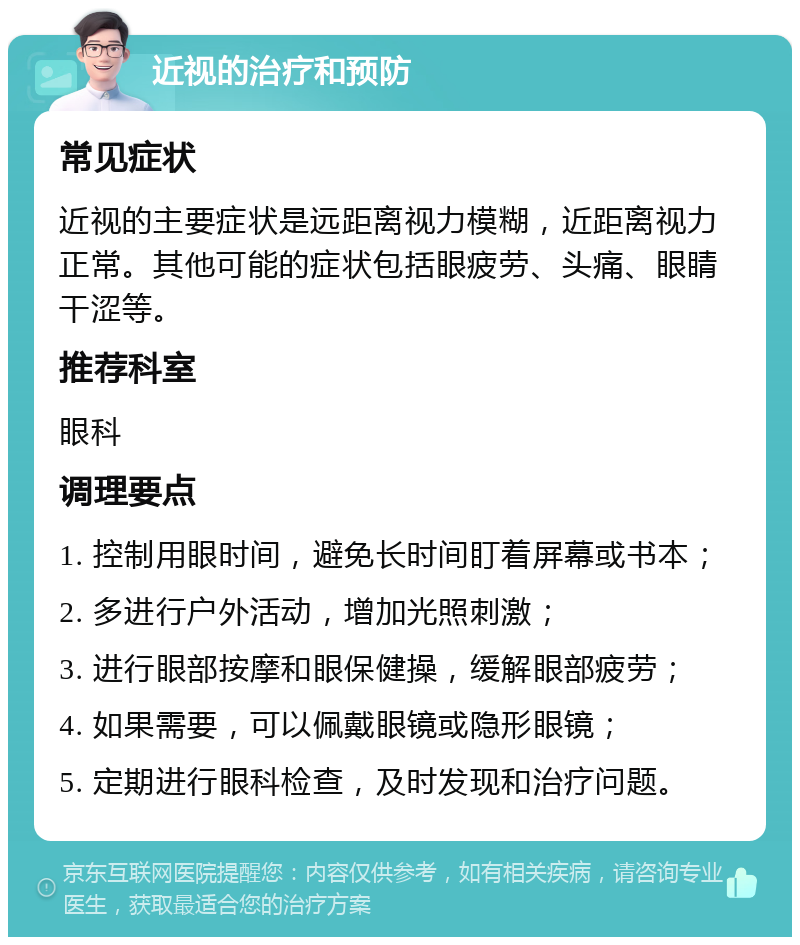 近视的治疗和预防

常见症状

近视的主要症状是远距离视力模糊，近距离视力正常。其他可能的症状包括眼疲劳、头痛、眼睛干涩等。

推荐科室

眼科

调理要点

1. 控制用眼时间，避免长时间盯着屏幕或书本；

2. 多进行户外活动，增加光照刺激；

3. 进行眼部按摩和眼保健操，缓解眼部疲劳；

4. 如果需要，可以佩戴眼镜或隐形眼镜；

5. 定期进行眼科检查，及时发现和治疗问题。

京东互联网医院提醒您：内容仅供参考，如有相关疾病，请咨询专业医生，获取最适合您的治疗方案